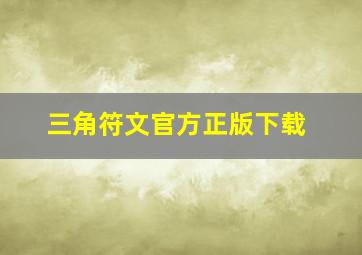 三角符文官方正版下载